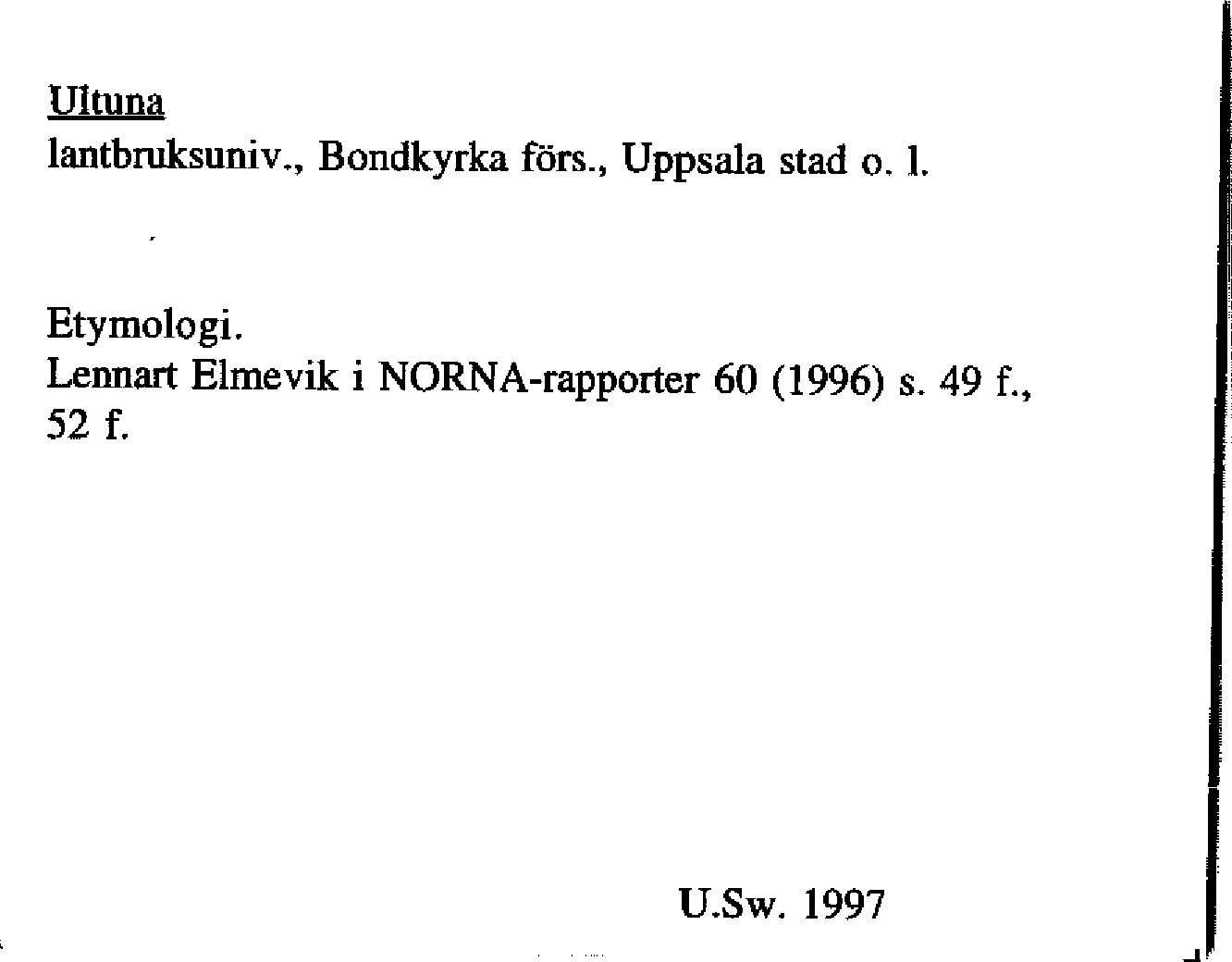 Ultuna
lantbruksuniv., Bondkyrka förs., Uppsala stad o. l.

Etymologi.
Lennart Elmevik i NORNA-rapporter 60 (1996) s. 49 f., 52 f.

U.Sw. 1997